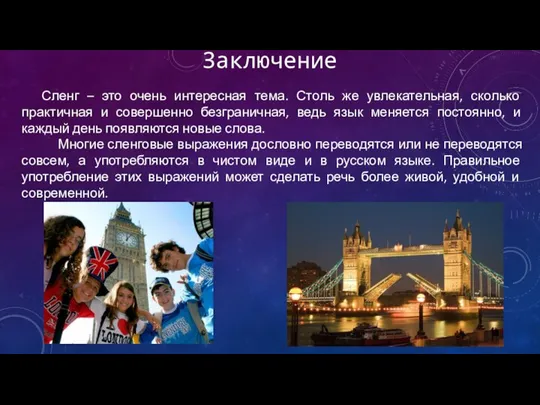 Заключение

Сленг – это очень интересная тема. Столь же увлекательная, сколько практичная и совершенно безграничная, ведь язык меняется постоянно, и каждый день появляются новые слова.

Многие сленговые выражения дословно переводятся или не переводятся совсем, а употребляются в чистом виде и в русском языке. Правильное употребление этих выражений может сделать речь более живой, удобной и современной.

LONDON